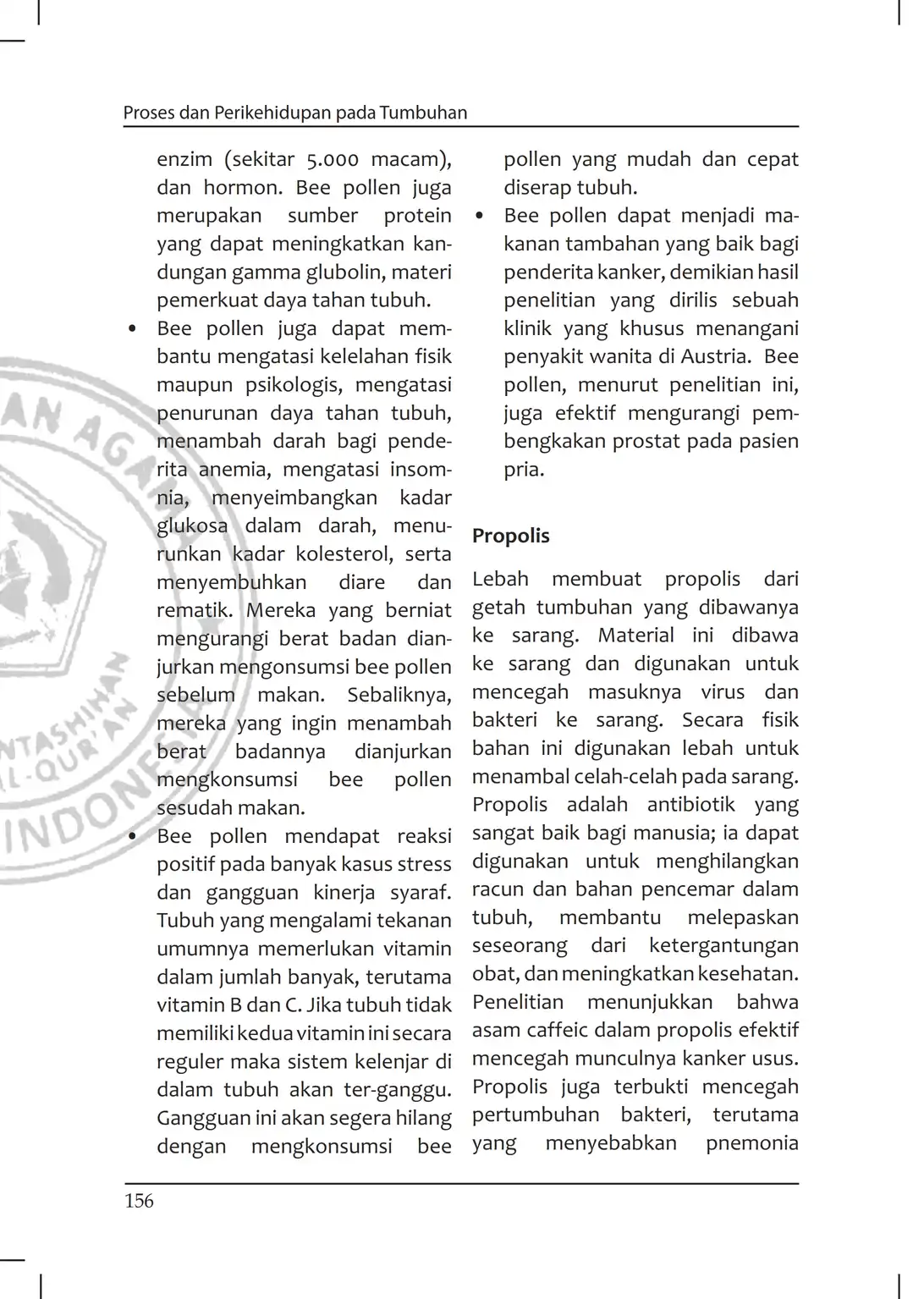 Proses dan Perikehidupan pada Tumbuhan

enzim (sekitar 5.000 macam), dan hormon. Bee pollen juga merupakan sumber protein yang dapat meningkatkan kandungan gamma glubolin, materi pemerkuat daya tahan tubuh.

• Bee pollen juga dapat membantu mengatasi kelelahan fisik maupun psikologis, mengatasi penurunan daya tahan tubuh, menambah darah bagi penderita anemia, mengatasi insomnia, menyeimbangkan kadar glukosa dalam darah, menurunkan kadar kolesterol, serta menyembuhkan diare dan rematik. Mereka yang berniat mengurangi berat badan dianjurkan mengonsumsi bee pollen sebelum makan. Sebaliknya, mereka yang ingin menambah berat badannya dianjurkan mengkonsumsi bee pollen sesudah makan.

• Bee pollen mendapat reaksi positif pada banyak kasus stress dan gangguan kinerja syaraf. Tubuh yang mengalami tekanan umumnya memerlukan vitamin dalam jumlah banyak, terutama vitamin B dan C. Jika tubuh tidak memiliki kedua vitamin ini secara reguler maka sistem kelenjar di dalam tubuh akan ter-ganggu. Gangguan ini akan segera hilang dengan mengkonsumsi bee pollen yang mudah dan cepat diserap tubuh.

• Bee pollen dapat menjadi makanan tambahan yang baik bagi penderita kanker, demikian hasil penelitian yang dirilis sebuah klinik yang khusus menangani penyakit wanita di Austria. Bee pollen, menurut penelitian ini, juga efektif mengurangi pembengkakan prostat pada pasien pria.

Propolis

Lebah membuat propolis dari getah tumbuhan yang dibawanya ke sarang. Material ini dibawa ke sarang dan digunakan untuk mencegah masuknya virus dan bakteri ke sarang. Secara fisik bahan ini digunakan lebah untuk menambal celah-celah pada sarang. Propolis adalah antibiotik yang sangat baik bagi manusia; ia dapat digunakan untuk menghilangkan racun dan bahan pencemar dalam tubuh, membantu melepaskan seseorang dari ketergantungan obat, dan meningkatkan kesehatan. Penelitian menunjukkan bahwa asam caffeic dalam propolis efektif mencegah munculnya kanker usus. Propolis juga terbukti mencegah pertumbuhan bakteri, terutama yang menyebabkan pnemonia

156